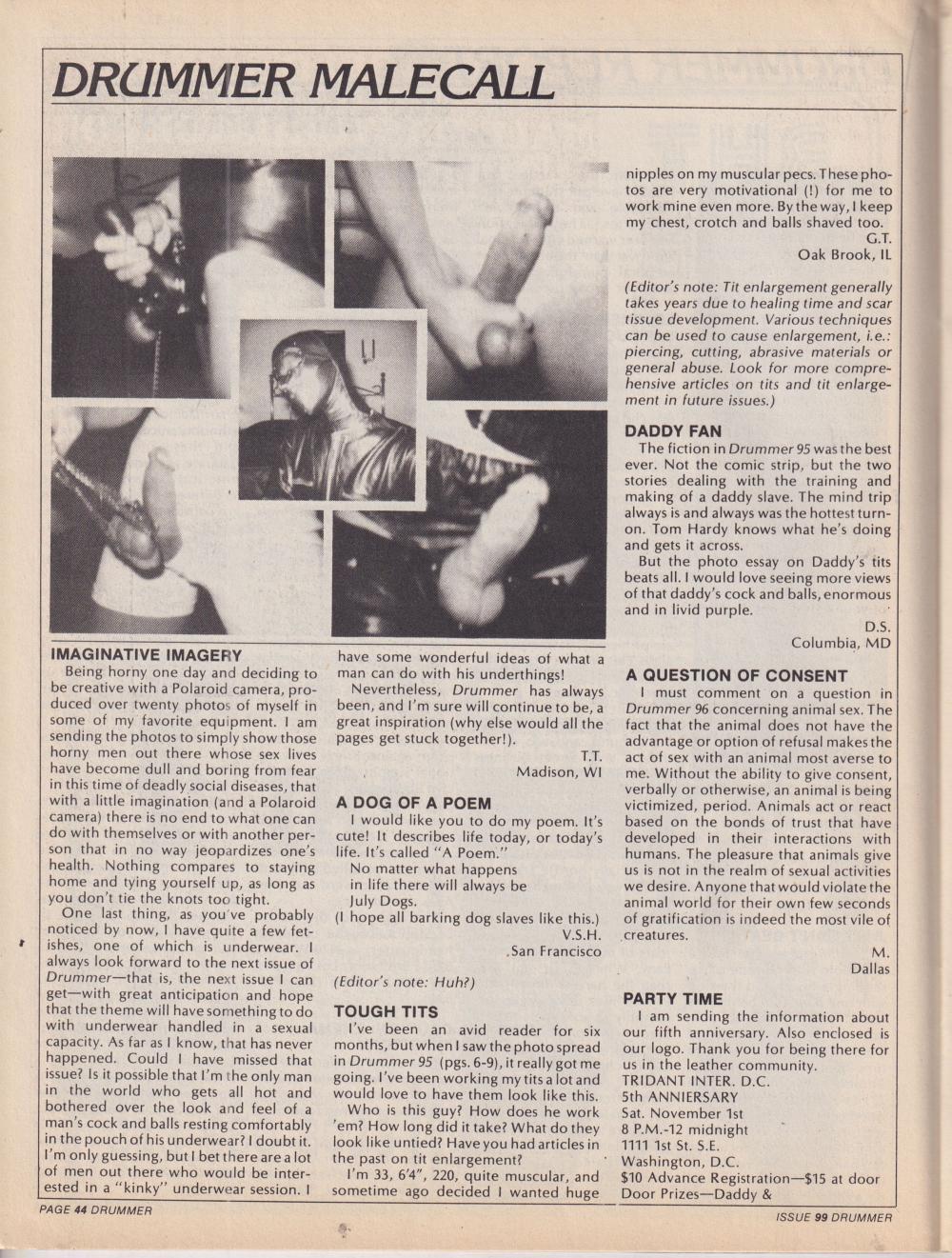 DRUMMER MALECALL

IMAGINATIVE IMAGERY
Being horny one day and deciding to be creative with a Polaroid camera, produced over twenty photos of myself in some of my favorite equipment. I am sending the photos to simply show those horny men out there whose sex lives have become dull and boring from fear in this time of deadly social diseases, that with a little imagination (and a Polaroid camera) there is no end to what one can do with themselves or with another person that in no way jeopardizes one's health. Nothing compares to staying home and tying yourself up, as long as you don't tie the knots too tight.

One last thing, as you've probably noticed by now, I have quite a few fetishes, one of which is underwear. I always look forward to the next issue of Drummer—that is, the next issue I can get—with great anticipation and hope that the theme will have something to do with underwear handled in a sexual capacity. As far as I know, that has never happened. Could I have missed that issue? Is it possible that I'm the only man in the world who gets all hot and bothered over the look and feel of a man's cock and balls resting comfortably in the pouch of his underwear? I doubt it. I'm only guessing, but I bet there are a lot of men out there who would be interested in a "kinky" underwear session. I have some wonderful ideas of what a man can do with his underthings!

Nevertheless, Drummer has always been, and I'm sure will continue to be, a great inspiration (why else would all the pages get stuck together!).

T.T.
Madison, WI

A DOG OF A POEM
I would like you to do my poem. It's cute! It describes life today, or today's life. It's called "A Poem."
No matter what happens
in life there will always be
July Dogs.
(I hope all barking dog slaves like this.)
V.S.H.
San Francisco

(Editor's note: Huh?)

TOUGH TITS
I've been an avid reader for six months, but when I saw the photo spread in Drummer 95 (pgs. 6-9), it really got me going. I've been working my tits a lot and would love to have them look like this.

Who is this guy? How does he work 'em? How long did it take? What do they look like untied? Have you had articles in the past on tit enlargement?

I'm 33, 6'4", 220, quite muscular, and sometime ago decided I wanted huge nipples on my muscular pecs. These photos are very motivational (!) for me to work mine even more. By the way, I keep my chest, crotch and balls shaved too.
G.T.
Oak Brook, IL

(Editor's note: Tit enlargement generally takes years due to healing time and scar tissue development. Various techniques can be used to cause enlargement, i.e.: piercing, cutting, abrasive materials or general abuse. Look for more comprehensive articles on tits and tit enlargement in future issues.)

DADDY FAN
The fiction in Drummer 95 was the best ever. Not the comic strip, but the two stories dealing with the training and making of a daddy slave. The mind trip always is and always was the hottest turn-on. Tom Hardy knows what he's doing and gets it across.

But the photo essay on Daddy's tits beats all. I would love seeing more views of that daddy's cock and balls, enormous and in livid purple.
D.S.
Columbia, MD

A QUESTION OF CONSENT
I must comment on a question in Drummer 96 concerning animal sex. The fact that the animal does not have the advantage or option of refusal makes the act of sex with an animal most averse to me. Without the ability to give consent, verbally or otherwise, an animal is being victimized, period. Animals act or react based on the bonds of trust that have developed in their interactions with humans. The pleasure that animals give us is not in the realm of sexual activities we desire. Anyone that would violate the animal world for their own few seconds of gratification is indeed the most vile of creatures.
M.
Dallas

PARTY TIME
I am sending the information about our fifth anniversary. Also enclosed is our logo. Thank you for being there for us in the leather community.
TRIDANT INTER. D.C.
5th ANNIERSARY
Sat. November 1st
8 P.M.-12 midnight
1111 1st St. S.E.
Washington, D.C.
$10 Advance Registration—$15 at door
Door Prizes—Daddy &

PAGE 44 DRUMMER

ISSUE 99 DRUMMER